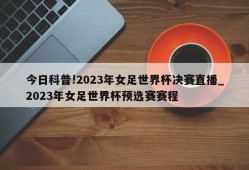 今日科普!2023年女足世界杯决赛直播_2023年女足世界杯预选赛赛程